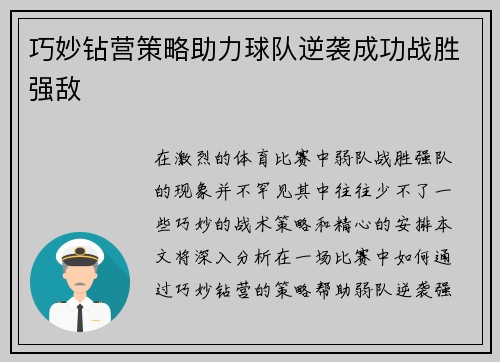 巧妙钻营策略助力球队逆袭成功战胜强敌

在激烈的体育比赛中弱队战胜强队的现象并不罕见其中往往少不了一些巧妙的战术策略和精心的安排本文将深入分析在一场比赛中如何通过巧妙钻营的策略帮助弱队逆袭强